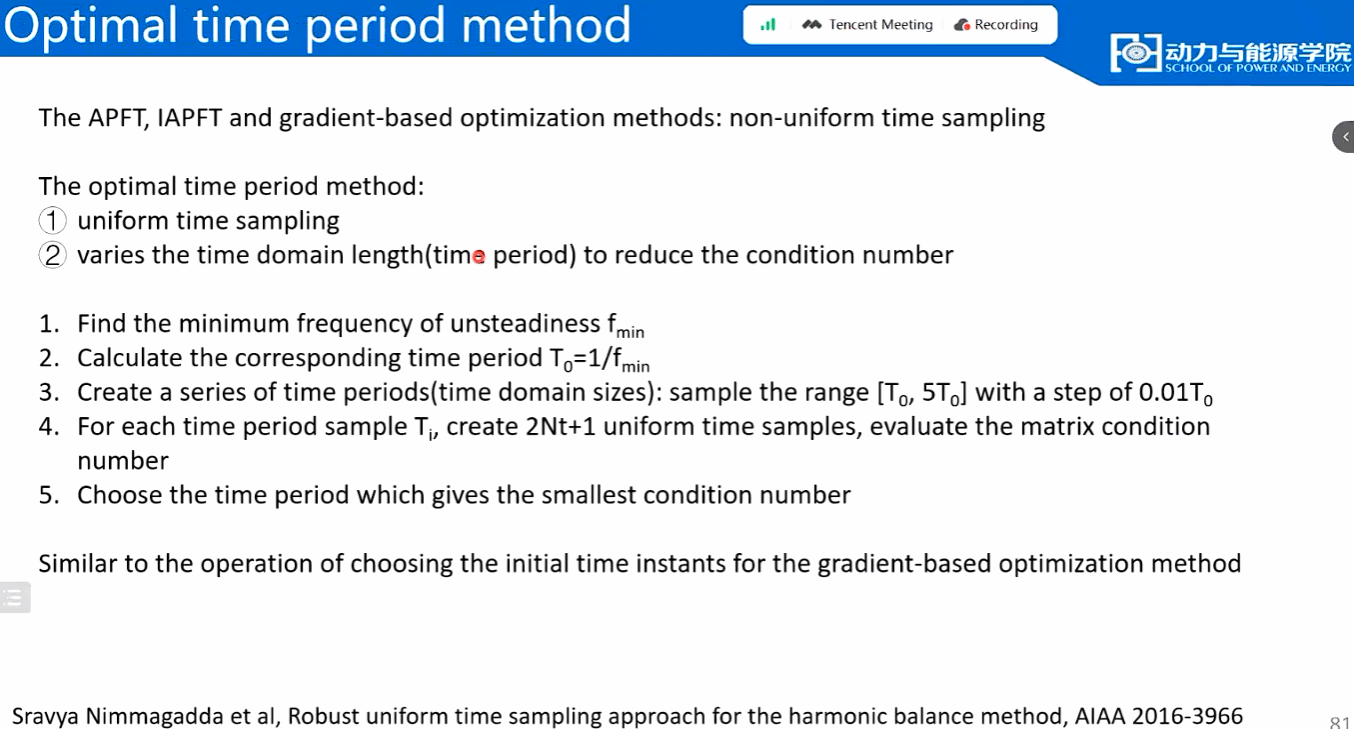 Optimal time period method

Tencent Meeting Recording

动力与能源学院
SCHOOL OF POWER AND ENERGY

The APFT, IAPFT and gradient-based optimization methods: non-uniform time sampling

The optimal time period method:
① uniform time sampling
② varies the time domain length(time period) to reduce the condition number

1. Find the minimum frequency of unsteadiness $f_{min}$
2. Calculate the corresponding time period $T_0=1/f_{min}$
3. Create a series of time periods(time domain sizes): sample the range $[T_0, 5T_0]$ with a step of $0.01T_0$
4. For each time period sample $T_i$, create 2Nt+1 uniform time samples, evaluate the matrix condition number
5. Choose the time period which gives the smallest condition number

Similar to the operation of choosing the initial time instants for the gradient-based optimization method

Sravya Nimmagadda et al, Robust uniform time sampling approach for the harmonic balance method, AIAA 2016-3966

81